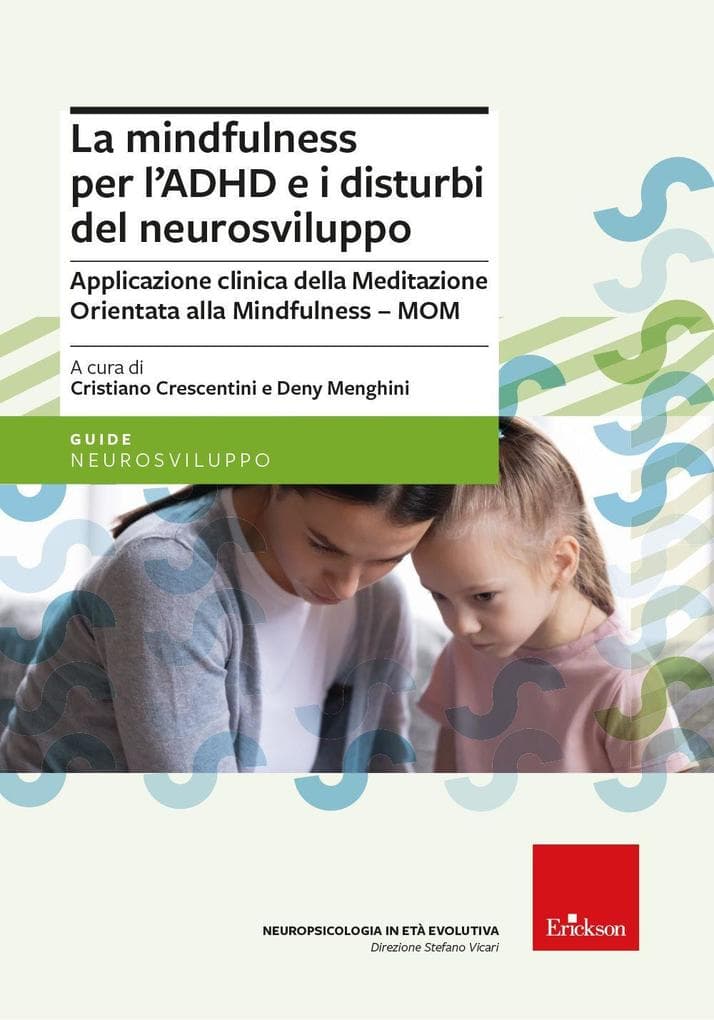 La mindfulness per l'ADHD e i disturbi del neurosviluppo

Applicazione clinica della Meditazione Orientata alla Mindfulness – MOM

A cura di
Cristiano Crescentini e Deny Menghini

GUIDE
NEUROSVILUPPO

NEUROPSICOLOGIA IN ETÀ EVOLUTIVA
Direzione Stefano Vicari

Erickson